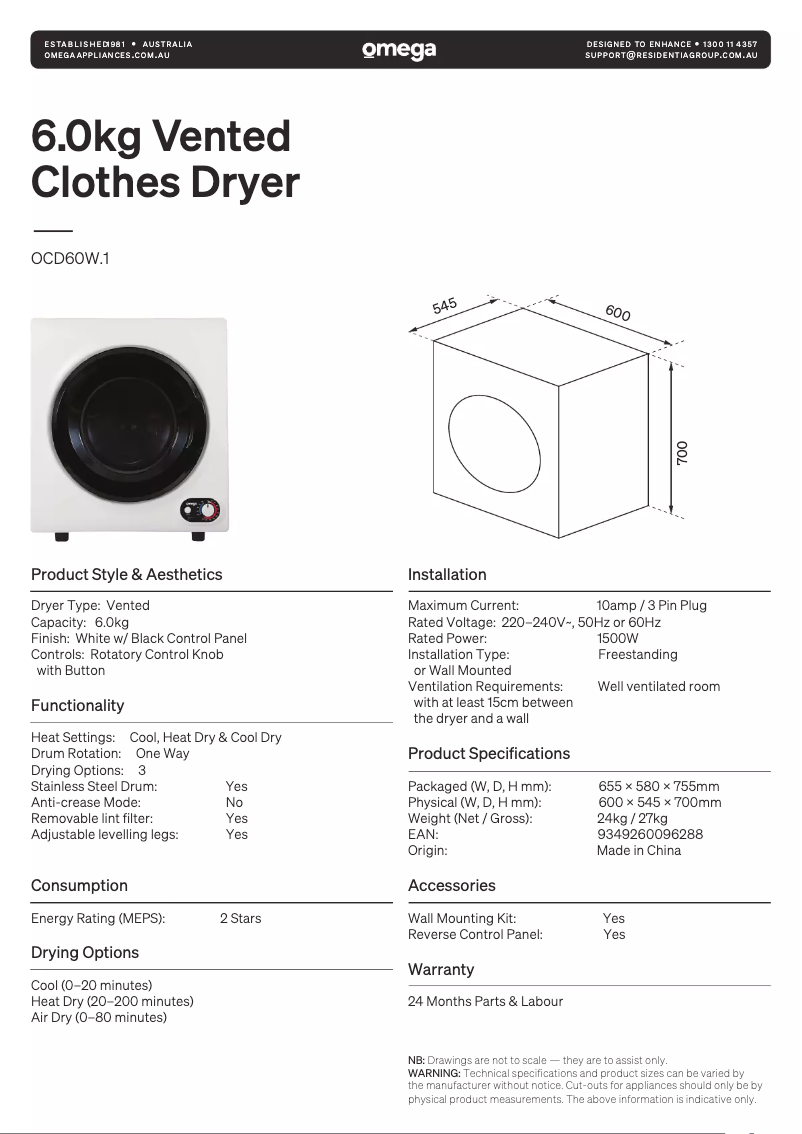 ESTABLISHED1981 • AUSTRALIA
OMEGAAPPLIANCES.COM.AU

omega

DESIGNED TO ENHANCE • 1300 11 4357
SUPPORT@RESIDENTIAGROUP.COM.AU

6.0kg Vented Clothes Dryer

OCD60W.1

545
600
700

Product Style & Aesthetics

Dryer Type: Vented
Capacity: 6.0kg
Finish: White w/ Black Control Panel
Controls: Rotatory Control Knob with Button

Functionality

Heat Settings: Cool, Heat Dry & Cool Dry
Drum Rotation: One Way
Drying Options: 3
Stainless Steel Drum: Yes
Anti-crease Mode: No
Removable lint filter: Yes
Adjustable levelling legs: Yes

Consumption

Energy Rating (MEPS): 2 Stars

Drying Options

Cool (0–20 minutes)
Heat Dry (20–200 minutes)
Air Dry (0–80 minutes)

Installation

Maximum Current: 10amp / 3 Pin Plug
Rated Voltage: 220–240V~, 50Hz or 60Hz
Rated Power: 1500W
Installation Type: Freestanding or Wall Mounted
Ventilation Requirements: Well ventilated room with at least 15cm between the dryer and a wall

Product Specifications

Packaged (W, D, H mm): 655 × 580 × 755mm
Physical (W, D, H mm): 600 × 545 × 700mm
Weight (Net / Gross): 24kg / 27kg
EAN: 9349260096288
Origin: Made in China

Accessories

Wall Mounting Kit: Yes
Reverse Control Panel: Yes

Warranty

24 Months Parts & Labour

NB: Drawings are not to scale — they are to assist only.
WARNING: Technical specifications and product sizes can be varied by the manufacturer without notice. Cut-outs for appliances should only be by physical product measurements. The above information is indicative only.